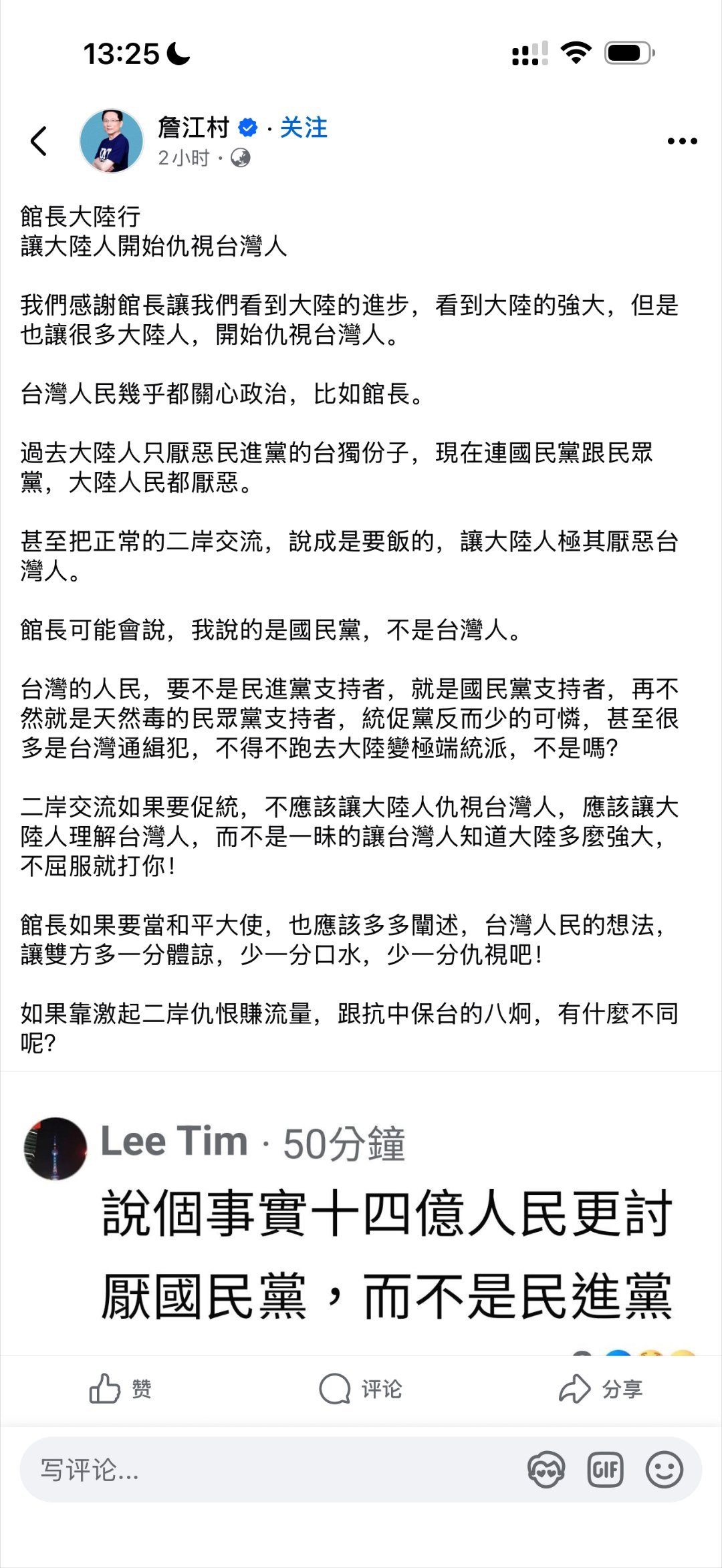 13:25

詹江村 · 关注
2小时 ·

館長大陸行
讓大陸人開始仇視台灣人

我們感謝館長讓我們看到大陸的進步，看到大陸的強大，但是也讓很多大陸人，開始仇視台灣人。

台灣人民幾乎都關心政治，比如館長。

過去大陸人只厭惡民進黨的台獨份子，現在連國民黨跟民眾黨，大陸人民都厭惡。

甚至把正常的二岸交流，說成是要飯的，讓大陸人極其厭惡台灣人。

館長可能會說，我說的是國民黨，不是台灣人。

台灣的人民，要不是民進黨支持者，就是國民黨支持者，再不然就是天然毒的民眾黨支持者，統促黨反而少的可憐，甚至很多是台灣通緝犯，不得不跑去大陸變極端統派，不是嗎？

二岸交流如果要促統，不應該讓大陸人仇視台灣人，應該讓大陸人理解台灣人，而不是一昧的讓台灣人知道大陸多麼強大，不屈服就打你！

館長如果要當和平大使，也應該多多闡述，台灣人民的想法，讓雙方多一分體諒，少一分口水，少一分仇視吧！

如果靠激起二岸仇恨賺流量，跟抗中保台的八炯，有什麼不同呢？

Lee Tim · 50分鐘
說個事實十四億人民更討厭國民黨，而不是民進黨

赞
评论
分享

写评论...
GIF